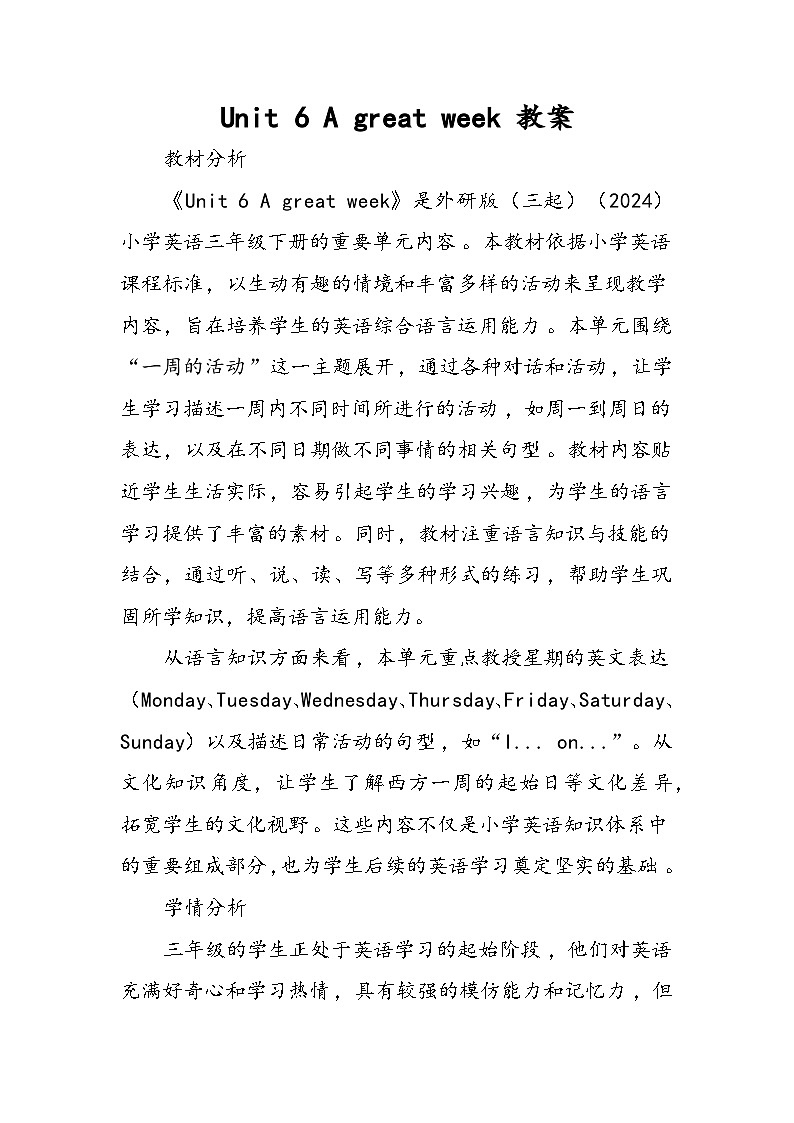 Unit 6 A great week 教案

教材分析

《Unit 6 A great week》是外研版（三起）（2024）小学英语三年级下册的重要单元内容。本教材依据小学英语课程标准，以生动有趣的情境和丰富多样的活动来呈现教学内容，旨在培养学生的英语综合语言运用能力。本单元围绕“一周的活动”这一主题展开，通过各种对话和活动，让学生学习描述一周内不同时间所进行的活动，如周一到周日的表达，以及在不同日期做不同事情的相关句型。教材内容贴近学生生活实际，容易引起学生的学习兴趣，为学生的语言学习提供了丰富的素材。同时，教材注重语言知识与技能的结合，通过听、说、读、写等多种形式的练习，帮助学生巩固所学知识，提高语言运用能力。

从语言知识方面来看，本单元重点教授星期的英文表达（Monday、Tuesday、Wednesday、Thursday、Friday、Saturday、Sunday）以及描述日常活动的句型，如“I... on...”。从文化知识角度，让学生了解西方一周的起始日等文化差异，拓宽学生的文化视野。这些内容不仅是小学英语知识体系中的重要组成部分，也为学生后续的英语学习奠定坚实的基础。

学情分析

三年级的学生正处于英语学习的起始阶段，他们对英语充满好奇心和学习热情，具有较强的模仿能力和记忆力，但